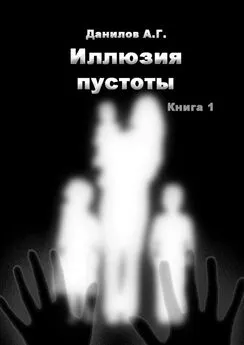 Данилов А.Г.

Иллюзия пустоты

Книга 1